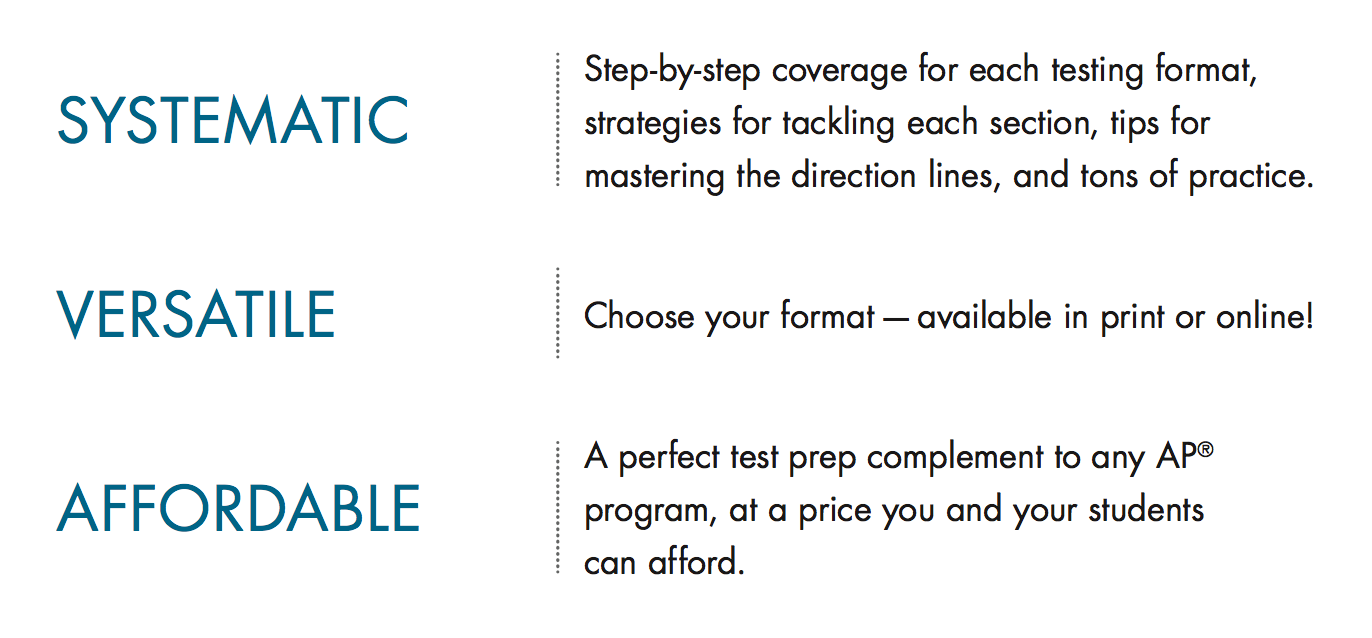 SYSTEMATIC

Step-by-step coverage for each testing format, strategies for tackling each section, tips for mastering the direction lines, and tons of practice.

VERSATILE

Choose your format — available in print or online!

AFFORDABLE

A perfect test prep complement to any AP® program, at a price you and your students can afford.